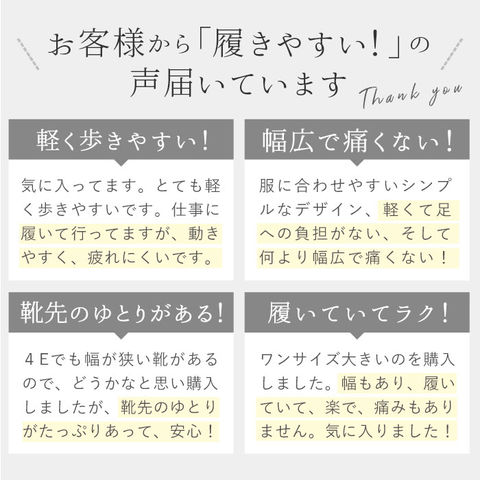 お客様から「履きやすい!」の声届いています

Thank you

軽く歩きやすい!

気に入ってます。とても軽く歩きやすいです。仕事に履いて行ってますが、動きやすく、疲れにくいです。

幅広で痛くない!

服に合わせやすいシンプルなデザイン、軽くて足への負担がない、そして何より幅広で痛くない!

靴先のゆとりがある!

4Eでも幅が狭い靴があるので、どうかなと思い購入しましたが、靴先のゆとりがたっぷりあって、安心!

履いていてラク!

ワンサイズ大きいのを購入しました。幅もあり、履いていて、楽で、痛みもありません。気に入りました!